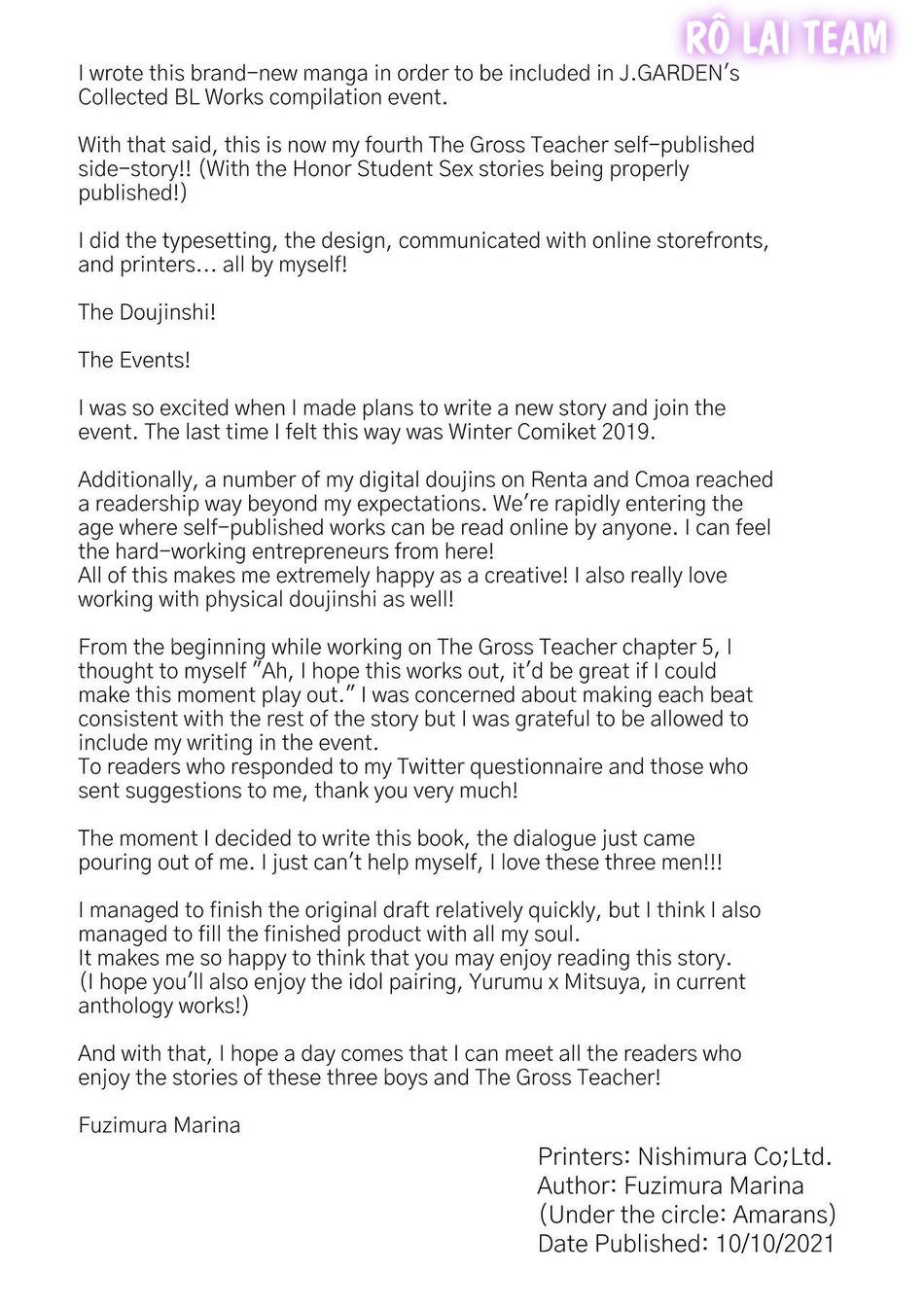 RÔ LAI TEAM

I wrote this brand-new manga in order to be included in J.GARDEN's Collected BL Works compilation event.

With that said, this is now my fourth The Gross Teacher self-published side-story!! (With the Honor Student Sex stories being properly published!)

I did the typesetting, the design, communicated with online storefronts, and printers... all by myself!

The Doujinshi!

The Events!

I was so excited when I made plans to write a new story and join the event. The last time I felt this way was Winter Comiket 2019.

Additionally, a number of my digital doujins on Renta and Cmoa reached a readership way beyond my expectations. We're rapidly entering the age where self-published works can be read online by anyone. I can feel the hard-working entrepreneurs from here!
All of this makes me extremely happy as a creative! I also really love working with physical doujinshi as well!

From the beginning while working on The Gross Teacher chapter 5, I thought to myself "Ah, I hope this works out, it'd be great if I could make this moment play out." I was concerned about making each beat consistent with the rest of the story but I was grateful to be allowed to include my writing in the event.
To readers who responded to my Twitter questionnaire and those who sent suggestions to me, thank you very much!

The moment I decided to write this book, the dialogue just came pouring out of me. I just can't help myself, I love these three men!!!

I managed to finish the original draft relatively quickly, but I think I also managed to fill the finished product with all my soul.
It makes me so happy to think that you may enjoy reading this story.
(I hope you'll also enjoy the idol pairing, Yurumu x Mitsuya, in current anthology works!)

And with that, I hope a day comes that I can meet all the readers who enjoy the stories of these three boys and The Gross Teacher!

Fuzimura Marina

Printers: Nishimura Co;Ltd.
Author: Fuzimura Marina
(Under the circle: Amarans)
Date Published: 10/10/2021